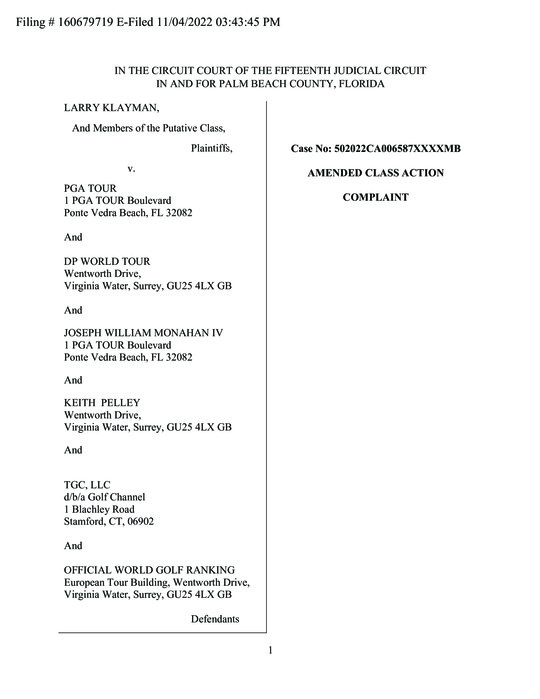 Filing # 160679719 E-Filed 11/04/2022 03:43:45 PM

IN THE CIRCUIT COURT OF THE FIFTEENTH JUDICIAL CIRCUIT
IN AND FOR PALM BEACH COUNTY, FLORIDA

LARRY KLAYMAN,

And Members of the Putative Class,

Plaintiffs,

v.

PGA TOUR
1 PGA TOUR Boulevard
Ponte Vedra Beach, FL 32082

And

DP WORLD TOUR
Wentworth Drive,
Virginia Water, Surrey, GU25 4LX GB

And

JOSEPH WILLIAM MONAHAN IV
1 PGA TOUR Boulevard
Ponte Vedra Beach, FL 32082

And

KEITH PELLEY
Wentworth Drive,
Virginia Water, Surrey, GU25 4LX GB

And

TGC, LLC
d/b/a Golf Channel
1 Blachley Road
Stamford, CT, 06902

And

OFFICIAL WORLD GOLF RANKING
European Tour Building, Wentworth Drive,
Virginia Water, Surrey, GU25 4LX GB

Defendants

Case No: 502022CA006587XXXXMB

AMENDED CLASS ACTION

COMPLAINT

1